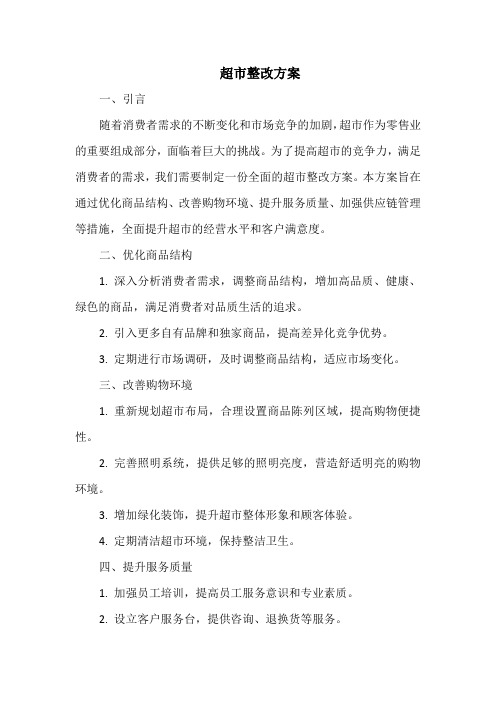 超市整改方案

一、引言

随着消费者需求的不断变化和市场竞争的加剧，超市作为零售业的重要组成部分，面临着巨大的挑战。为了提高超市的竞争力，满足消费者的需求，我们需要制定一份全面的超市整改方案。本方案旨在通过优化商品结构、改善购物环境、提升服务质量、加强供应链管理等措施，全面提升超市的经营水平和客户满意度。

二、优化商品结构

1. 深入分析消费者需求，调整商品结构，增加高品质、健康、绿色的商品，满足消费者对品质生活的追求。

2. 引入更多自有品牌和独家商品，提高差异化竞争优势。

3. 定期进行市场调研，及时调整商品结构，适应市场变化。

三、改善购物环境

1. 重新规划超市布局，合理设置商品陈列区域，提高购物便捷性。

2. 完善照明系统，提供足够的照明亮度，营造舒适明亮的购物环境。

3. 增加绿化装饰，提升超市整体形象和顾客体验。

4. 定期清洁超市环境，保持整洁卫生。

四、提升服务质量

1. 加强员工培训，提高员工服务意识和专业素质。

2. 设立客户服务台，提供咨询、退换货等服务。